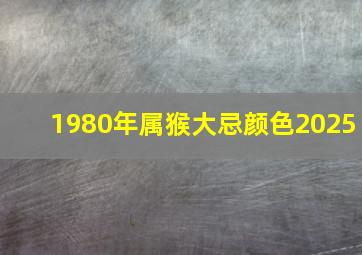 1980年属猴大忌颜色2025